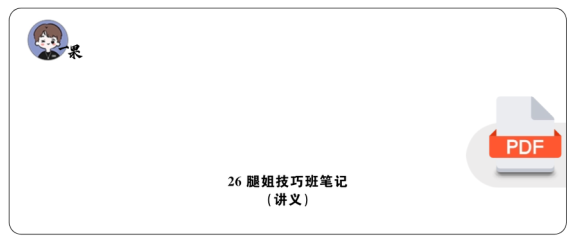 一果

PDF

26 腿姐技巧班笔记
（讲义）